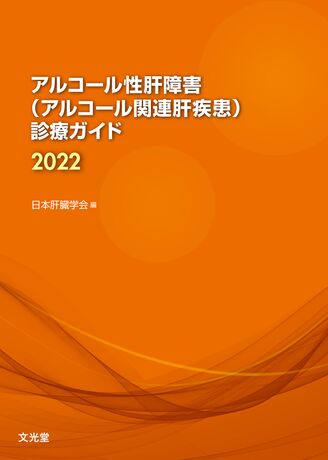 アルコール性肝障害
（アルコール関連肝疾患）
診療ガイド
2022

日本肝臓学会 編

文光堂